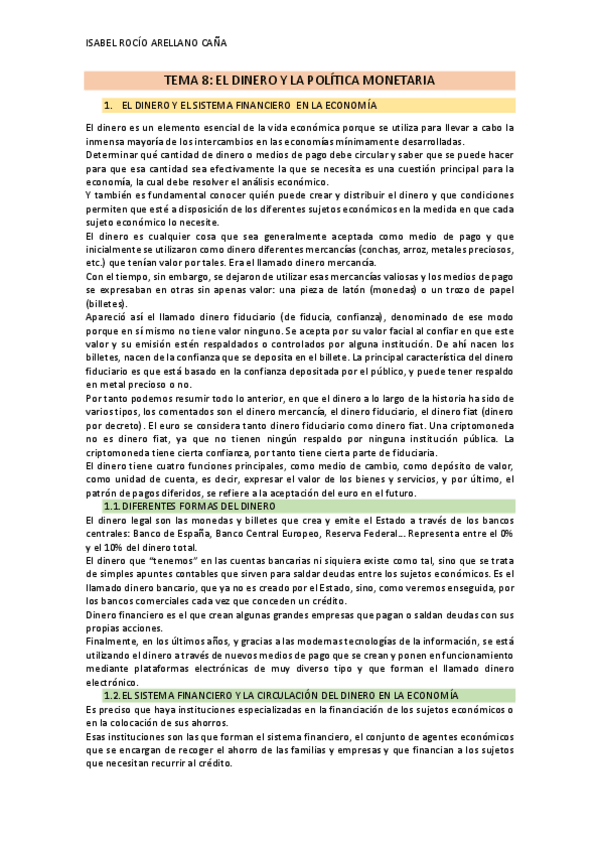 ISABEL ROCÍO ARELLANO CAÑA

TEMA 8: EL DINERO Y LA POLÍTICA MONETARIA

1. EL DINERO Y EL SISTEMA FINANCIERO EN LA ECONOMÍA

El dinero es un elemento esencial de la vida económica porque se utiliza para llevar a cabo la inmensa mayoría de los intercambios en las economías mínimamente desarrolladas.
Determinar qué cantidad de dinero o medios de pago debe circular y saber que se puede hacer para que esa cantidad sea efectivamente la que se necesita es una cuestión principal para la economía, la cual debe resolver el análisis económico.
Y también es fundamental conocer quién puede crear y distribuir el dinero y que condiciones permiten que esté a disposición de los diferentes sujetos económicos en la medida en que cada sujeto económico lo necesite.
El dinero es cualquier cosa que sea generalmente aceptada como medio de pago y que inicialmente se utilizaron como dinero diferentes mercancías (conchas, arroz, metales preciosos, etc.) que tenían valor por tales. Era el llamado dinero mercancía.
Con el tiempo, sin embargo, se dejaron de utilizar esas mercancías valiosas y los medios de pago se expresaban en otras sin apenas valor: una pieza de latón (monedas) o un trozo de papel (billetes).
Apareció así el llamado dinero fiduciario (de fiducia, confianza), denominado de ese modo porque en sí mismo no tiene valor ninguno. Se acepta por su valor facial al confiar en que este valor y su emisión estén respaldados o controlados por alguna institución. De ahí nacen los billetes, nacen de la confianza que se deposita en el billete. La principal característica del dinero fiduciario es que está basado en la confianza depositada por el público, y puede tener respaldo en metal precioso o no.
Por tanto podemos resumir todo lo anterior, en que el dinero a lo largo de la historia ha sido de varios tipos, los comentados son el dinero mercancía, el dinero fiduciario, el dinero fiat (dinero por decreto). El euro se considera tanto dinero fiduciario como dinero fiat. Una criptomoneda no es dinero fiat, ya que no tienen ningún respaldo por ninguna institución pública. La criptomoneda tiene cierta confianza, por tanto tiene cierta parte de fiduciaria.
El dinero tiene cuatro funciones principales, como medio de cambio, como depósito de valor, como unidad de cuenta, es decir, expresar el valor de los bienes y servicios, y por último, el patrón de pagos diferidos, se refiere a la aceptación del euro en el futuro.

1.1. DIFERENTES FORMAS DEL DINERO

El dinero legal son las monedas y billetes que crea y emite el Estado a través de los bancos centrales: Banco de España, Banco Central Europeo, Reserva Federal… Representa entre el 0% y el 10% del dinero total.
El dinero que "tenemos" en las cuentas bancarias ni siquiera existe como tal, sino que se trata de simples apuntes contables que sirven para saldar deudas entre los sujetos económicos. Es el llamado dinero bancario, que ya no es creado por el Estado, sino, como veremos enseguida, por los bancos comerciales cada vez que conceden un crédito.
Dinero financiero es el que crean algunas grandes empresas que pagan o saldan deudas con sus propias acciones.
Finalmente, en los últimos años, y gracias a las modernas tecnologías de la información, se está utilizando el dinero a través de nuevos medios de pago que se crean y ponen en funcionamiento mediante plataformas electrónicas de muy diverso tipo y que forman el llamado dinero electrónico.

1.2. EL SISTEMA FINANCIERO Y LA CIRCULACIÓN DEL DINERO EN LA ECONOMÍA

Es preciso que haya instituciones especializadas en la financiación de los sujetos económicos o en la colocación de sus ahorros.
Esas instituciones son las que forman el sistema financiero, el conjunto de agentes económicos que se encargan de recoger el ahorro de las familias y empresas y que financian a los sujetos que necesitan recurrir al crédito.